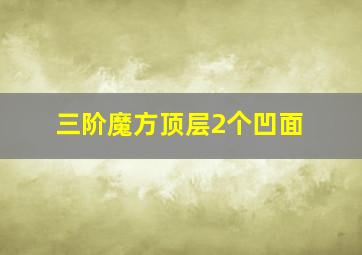 三阶魔方顶层2个凹面